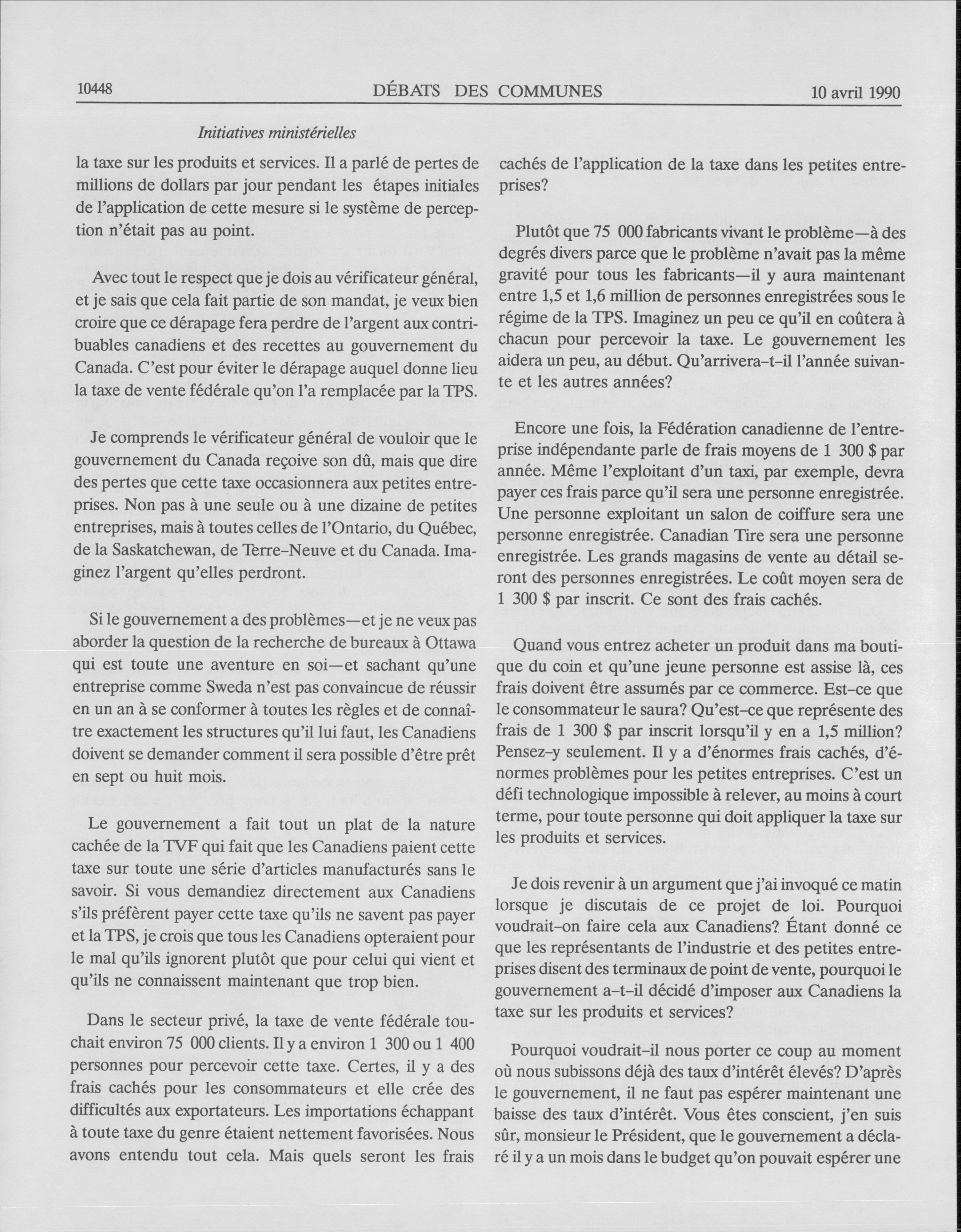 10448 DÉBATS DES COMMUNES 10 avril 1990

Initiatives ministérielles

la taxe sur les produits et services. Il a parlé de pertes de millions de dollars par jour pendant les étapes initiales de l'application de cette mesure si le système de perception n'était pas au point.

Avec tout le respect que je dois au vérificateur général, et je sais que cela fait partie de son mandat, je veux bien croire que ce dérapage fera perdre de l'argent aux contribuables canadiens et des recettes au gouvernement du Canada. C'est pour éviter le dérapage auquel donne lieu la taxe de vente fédérale qu'on l'a remplacée par la TPS.

Je comprends le vérificateur général de vouloir que le gouvernement du Canada reçoive son dû, mais que dire des pertes que cette taxe occasionnera aux petites entreprises. Non pas à une seule ou à une dizaine de petites entreprises, mais à toutes celles de l'Ontario, du Québec, de la Saskatchewan, de Terre-Neuve et du Canada. Imaginez l'argent qu'elles perdront.

Si le gouvernement a des problèmes—et je ne veux pas aborder la question de la recherche de bureaux à Ottawa qui est toute une aventure en soi—et sachant qu'une entreprise comme Sweda n'est pas convaincue de réussir en un an à se conformer à toutes les règles et de connaître exactement les structures qu'il lui faut, les Canadiens doivent se demander comment il sera possible d'être prêt en sept ou huit mois.

Le gouvernement a fait tout un plat de la nature cachée de la TVF qui fait que les Canadiens paient cette taxe sur toute une série d'articles manufacturés sans le savoir. Si vous demandiez directement aux Canadiens s'ils préfèrent payer cette taxe qu'ils ne savent pas payer et la TPS, je crois que tous les Canadiens opteraient pour le mal qu'ils ignorent plutôt que pour celui qui vient et qu'ils ne connaissent maintenant que trop bien.

Dans le secteur privé, la taxe de vente fédérale touchait environ 75 000 clients. Il y a environ 1 300 ou 1 400 personnes pour percevoir cette taxe. Certes, il y a des frais cachés pour les consommateurs et elle crée des difficultés aux exportateurs. Les importations échappant à toute taxe du genre étaient nettement favorisées. Nous avons entendu tout cela. Mais quels seront les frais cachés de l'application de la taxe dans les petites entreprises?

Plutôt que 75 000 fabricants vivant le problème—à des degrés divers parce que le problème n'avait pas la même gravité pour tous les fabricants—il y aura maintenant entre 1,5 et 1,6 million de personnes enregistrées sous le régime de la TPS. Imaginez un peu ce qu'il en coûtera à chacun pour percevoir la taxe. Le gouvernement les aidera un peu, au début. Qu'arrivera-t-il l'année suivante et les autres années?

Encore une fois, la Fédération canadienne de l'entreprise indépendante parle de frais moyens de 1 300 $ par année. Même l'exploitant d'un taxi, par exemple, devra payer ces frais parce qu'il sera une personne enregistrée. Une personne exploitant un salon de coiffure sera une personne enregistrée. Canadian Tire sera une personne enregistrée. Les grands magasins de vente au détail seront des personnes enregistrées. Le coût moyen sera de 1 300 $ par inscrit. Ce sont des frais cachés.

Quand vous entrez acheter un produit dans ma boutique du coin et qu'une jeune personne est assise là, ces frais doivent être assumés par ce commerce. Est-ce que le consommateur le saura? Qu'est-ce que représente des frais de 1 300 $ par inscrit lorsqu'il y en a 1,5 million? Pensez-y seulement. Il y a d'énormes frais cachés, d'énormes problèmes pour les petites entreprises. C'est un défi technologique impossible à relever, au moins à court terme, pour toute personne qui doit appliquer la taxe sur les produits et services.

Je dois revenir à un argument que j'ai invoqué ce matin lorsque je discutais de ce projet de loi. Pourquoi voudrait-on faire cela aux Canadiens? Étant donné ce que les représentants de l'industrie et des petites entreprises disent des terminaux de point de vente, pourquoi le gouvernement a-t-il décidé d'imposer aux Canadiens la taxe sur les produits et services?

Pourquoi voudrait-il nous porter ce coup au moment où nous subissons déjà des taux d'intérêt élevés? D'après le gouvernement, il ne faut pas espérer maintenant une baisse des taux d'intérêt. Vous êtes conscient, j'en suis sûr, monsieur le Président, que le gouvernement a déclaré il y a un mois dans le budget qu'on pouvait espérer une